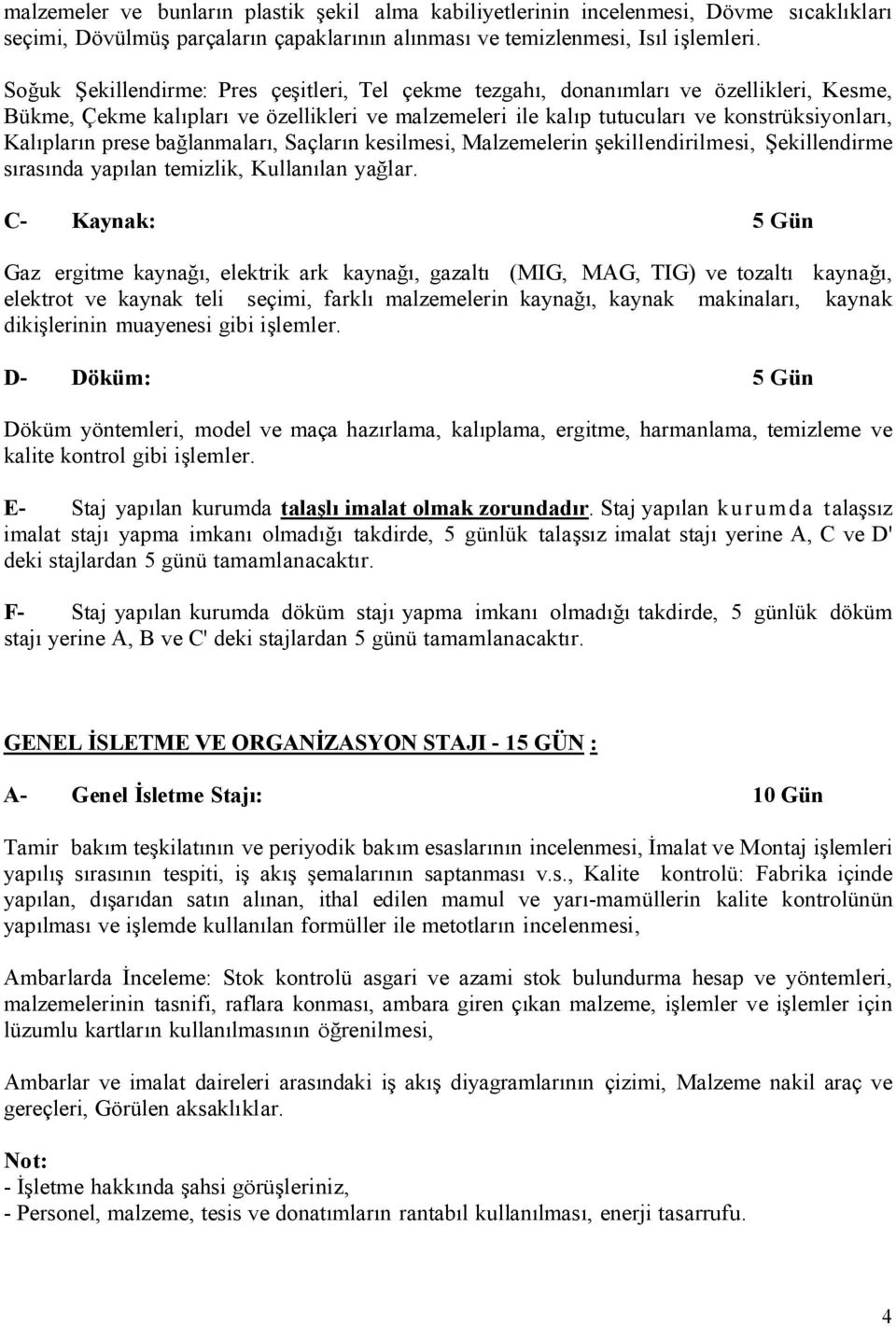 malzemeler ve bunların plastik şekil alma kabiliyetlerinin incelenmesi, Dövme sıcaklıkları seçimi, Dövülmüş parçaların çapaklarının alınması ve temizlenmesi, Isıl işlemleri.

Soğuk Şekillendirme: Pres çeşitleri, Tel çekme tezgahı, donanımları ve özellikleri, Kesme, Bükme, Çekme kalıpları ve özellikleri ve malzemeleri ile kalıp tutucuları ve konstrüksiyonları, Kalıpların prese bağlanmaları, Saçların kesilmesi, Malzemelerin şekillendirilmesi, Şekillendirme sırasında yapılan temizlik, Kullanılan yağlar.

C- Kaynak: 5 Gün

Gaz ergitme kaynağı, elektrik ark kaynağı, gazaltı (MIG, MAG, TIG) ve tozaltı kaynağı, elektrot ve kaynak teli seçimi, farklı malzemelerin kaynağı, kaynak makinaları, kaynak dikişlerinin muayenesi gibi işlemler.

D- Döküm: 5 Gün

Döküm yöntemleri, model ve maça hazırlama, kalıplama, ergitme, harmanlama, temizleme ve kalite kontrol gibi işlemler.

E- Staj yapılan kurumda talaşlı imalat olmak zorundadır. Staj yapılan kurumda talaşsız imalat stajı yapma imkanı olmadığı takdirde, 5 günlük talaşsız imalat stajı yerine A, C ve D' deki stajlardan 5 günü tamamlanacaktır.

F- Staj yapılan kurumda döküm stajı yapma imkanı olmadığı takdirde, 5 günlük döküm stajı yerine A, B ve C' deki stajlardan 5 günü tamamlanacaktır.

GENEL İSLETME VE ORGANİZASYON STAJI - 15 GÜN :

A- Genel İsletme Stajı: 10 Gün

Tamir bakım teşkilatının ve periyodik bakım esaslarının incelenmesi, İmalat ve Montaj işlemleri yapılış sırasının tespiti, iş akış şemalarının saptanması v.s., Kalite kontrolü: Fabrika içinde yapılan, dışarıdan satın alınan, ithal edilen mamul ve yarı-mamüllerin kalite kontrolünün yapılması ve işlemde kullanılan formüller ile metotların incelenmesi,

Ambarlarda İnceleme: Stok kontrolü asgari ve azami stok bulundurma hesap ve yöntemleri, malzemelerinin tasnifi, raflara konması, ambara giren çıkan malzeme, işlemler ve işlemler için lüzumlu kartların kullanılmasının öğrenilmesi,

Ambarlar ve imalat daireleri arasındaki iş akış diyagramlarının çizimi, Malzeme nakil araç ve gereçleri, Görülen aksaklıklar.

Not:
- İşletme hakkında şahsi görüşleriniz,
- Personel, malzeme, tesis ve donatımların rantabıl kullanılması, enerji tasarrufu.

4